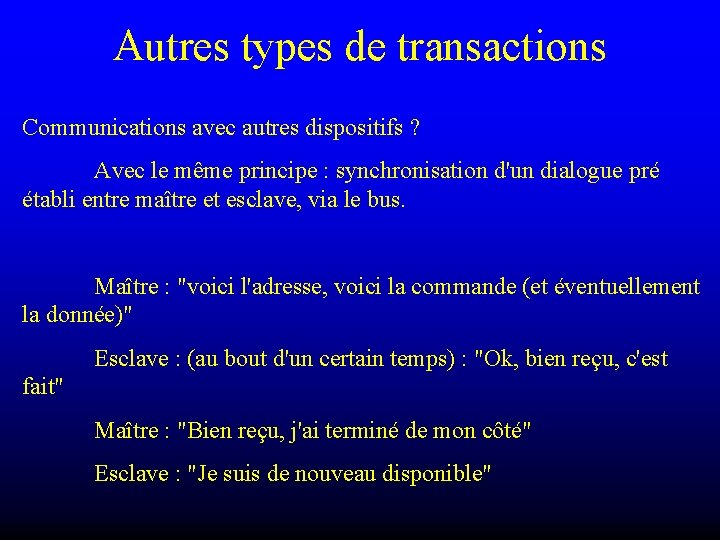 Autres types de transactions

Communications avec autres dispositifs ?

Avec le même principe : synchronisation d'un dialogue pré établi entre maître et esclave, via le bus.

Maître : "voici l'adresse, voici la commande (et éventuellement la donnée)"

Esclave : (au bout d'un certain temps) : "Ok, bien reçu, c'est fait"

Maître : "Bien reçu, j'ai terminé de mon côté"

Esclave : "Je suis de nouveau disponible"